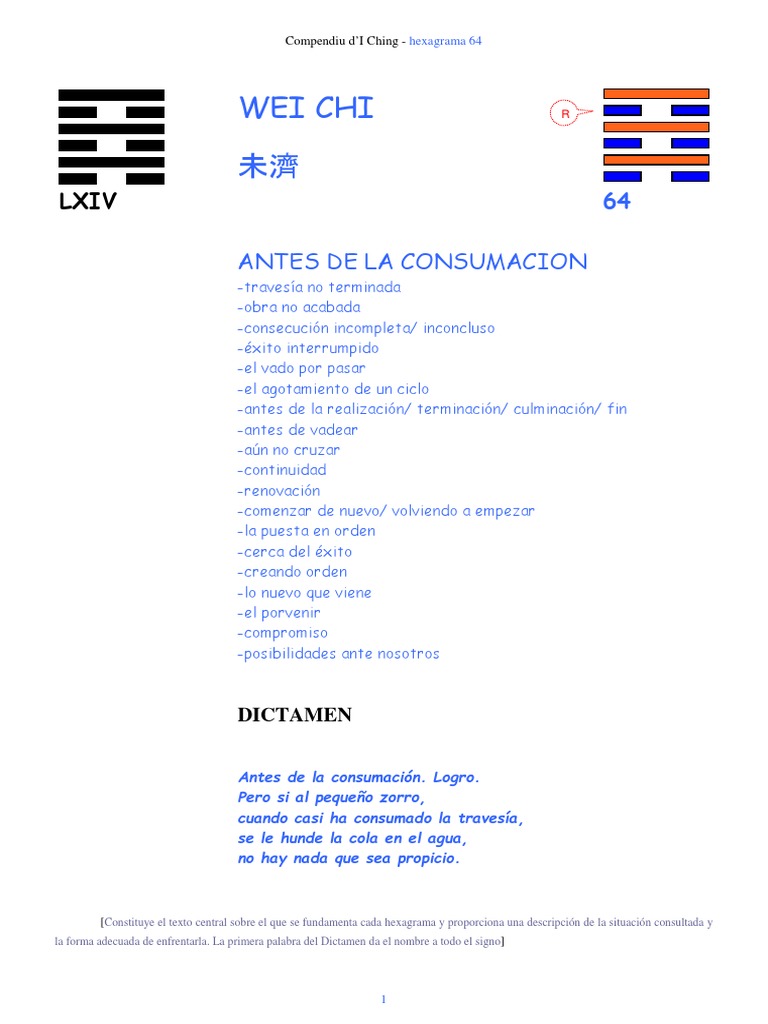 Compendiu d'I Ching - hexagrama 64

LXIV

WEI CHI

未濟

R

64

ANTES DE LA CONSUMACION
-travesía no terminada
-obra no acabada
-consecución incompleta/ inconcluso
-éxito interrumpido
-el vado por pasar
-el agotamiento de un ciclo
-antes de la realización/ terminación/ culminación/ fin
-antes de vadear
-aún no cruzar
-continuidad
-renovación
-comenzar de nuevo/ volviendo a empezar
-la puesta en orden
-cerca del éxito
-creando orden
-lo nuevo que viene
-el porvenir
-compromiso
-posibilidades ante nosotros

DICTAMEN

Antes de la consumación. Logro.
Pero si al pequeño zorro,
cuando casi ha consumado la travesía,
se le hunde la cola en el agua,
no hay nada que sea propicio.

[Constituye el texto central sobre el que se fundamenta cada hexagrama y proporciona una descripción de la situación consultada y la forma adecuada de enfrentarla. La primera palabra del Dictamen da el nombre a todo el signo]

1